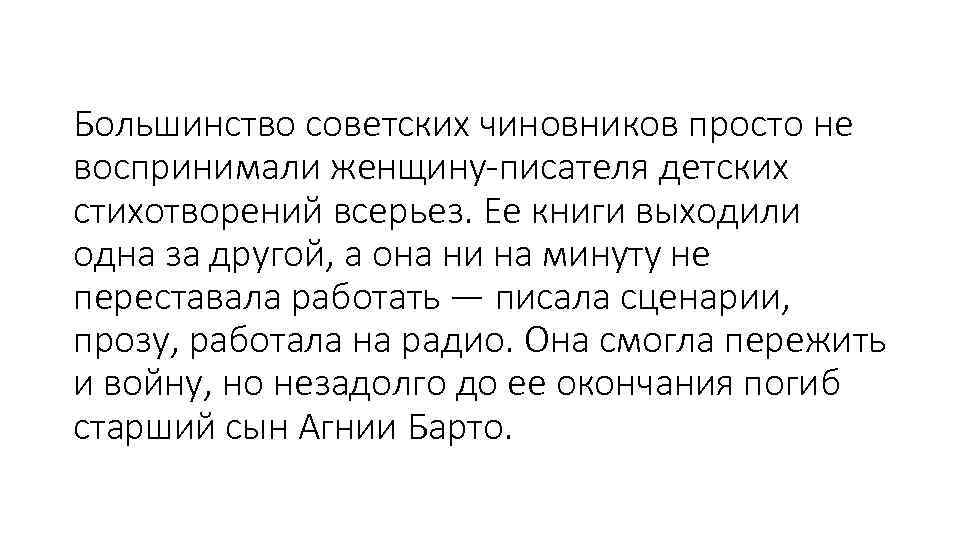 Большинство советских чиновников просто не воспринимали женщину-писателя детских стихотворений всерьез. Ее книги выходили одна за другой, а она ни на минуту не переставала работать — писала сценарии, прозу, работала на радио. Она смогла пережить и войну, но незадолго до ее окончания погиб старший сын Агнии Барто.